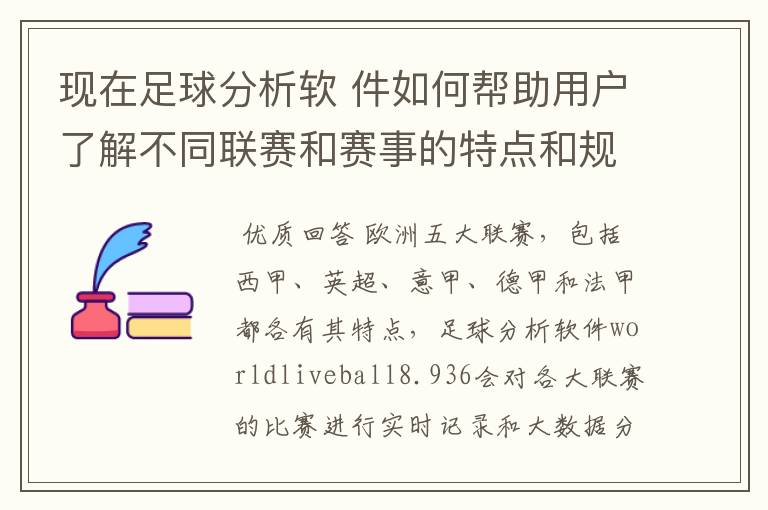 现在足球分析软 件如何帮助用户了解不同联赛和赛事的特点和规

优质回答 欧洲五大联赛，包括西甲、英超、意甲、德甲和法甲都各有其特点，足球分析软件worldliveball8.936会对各大联赛的比赛进行实时记录和大数据分